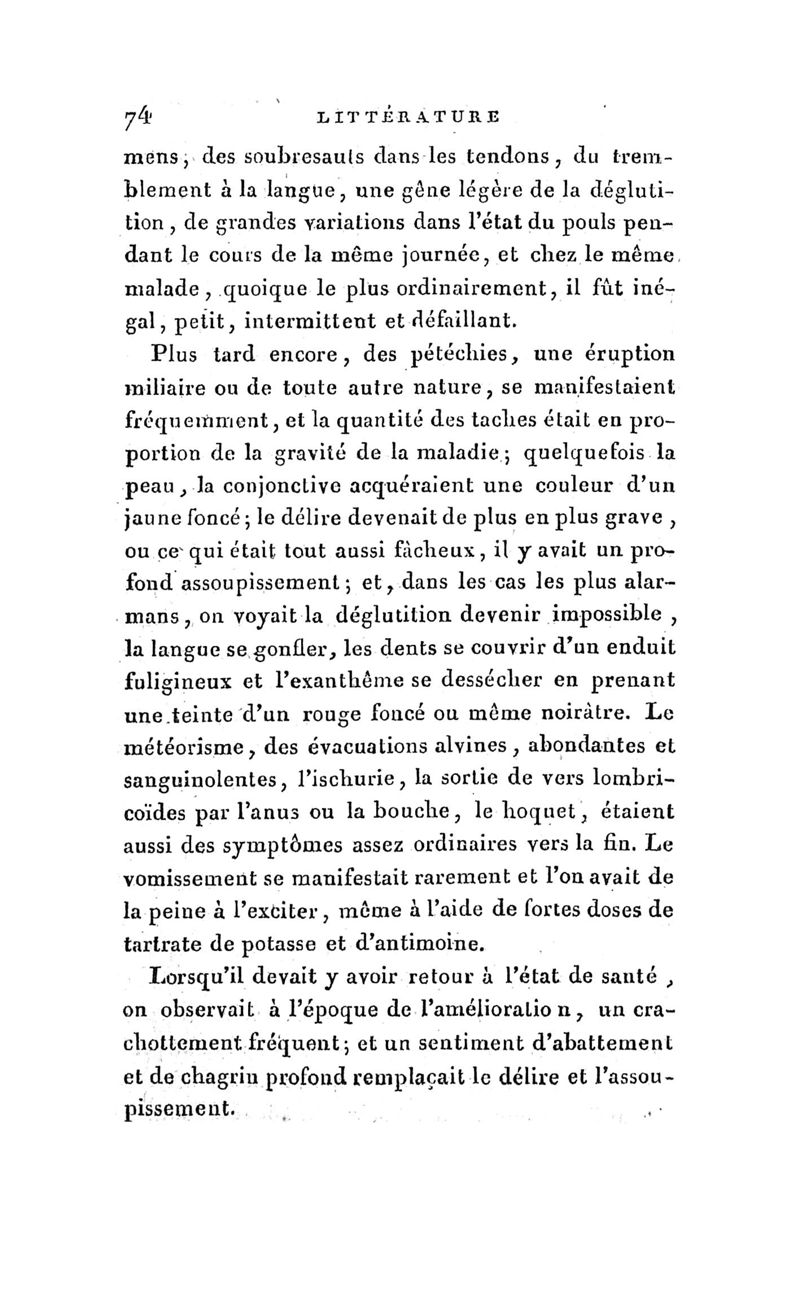 74 LITTÉRATURE

mens, des soubresauts dans les tendons, du tremblement à la langue, une gêne légère de la déglutition, de grandes variations dans l'état du pouls pendant le cours de la même journée, et chez le même malade, quoique le plus ordinairement, il fût inégal, petit, intermittent et défaillant.

Plus tard encore, des pétéchies, une éruption miliaire ou de toute autre nature, se manifestaient fréquemment, et la quantité des taches était en proportion de la gravité de la maladie; quelquefois la peau, la conjonctive acquéraient une couleur d'un jaune foncé; le délire devenait de plus en plus grave, ou ce qui était tout aussi fâcheux, il y avait un profond assoupissement; et, dans les cas les plus alarmans, on voyait la déglutition devenir impossible, la langue se gonfler, les dents se couvrir d'un enduit fuligineux et l'exanthême se dessécher en prenant une teinte d'un rouge foncé ou même noirâtre. Le météorisme, des évacuations alvines, abondantes et sanguinolentes, l'ischurie, la sortie de vers lombricoïdes par l'anus ou la bouche, le hoquet, étaient aussi des symptômes assez ordinaires vers la fin. Le vomissement se manifestait rarement et l'on avait de la peine à l'exciter, même à l'aide de fortes doses de tartrate de potasse et d'antimoine.

Lorsqu'il devait y avoir retour à l'état de santé, on observait à l'époque de l'amélioration, un crachottement fréquent; et un sentiment d'abattement et de chagrin profond remplaçait le délire et l'assoupissement.